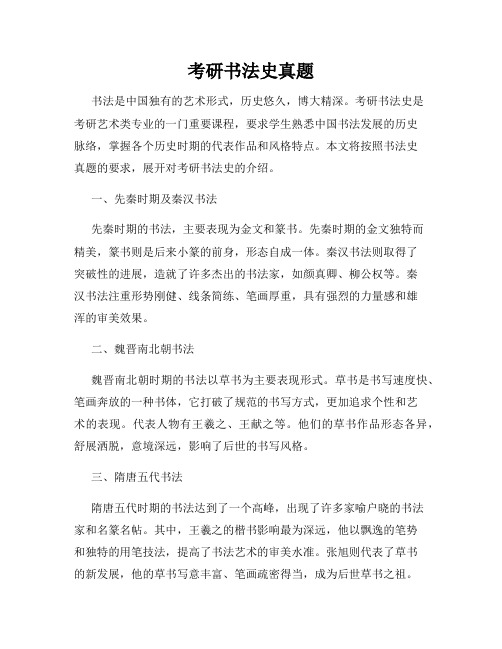 考研书法史真题

书法是中国独有的艺术形式，历史悠久，博大精深。考研书法史是考研艺术类专业的一门重要课程，要求学生熟悉中国书法发展的历史脉络，掌握各个历史时期的代表作品和风格特点。本文将按照书法史真题的要求，展开对考研书法史的介绍。

一、先秦时期及秦汉书法

先秦时期的书法，主要表现为金文和篆书。先秦时期的金文独特而精美，篆书则是后来小篆的前身，形态自成一体。秦汉书法则取得了突破性的进展，造就了许多杰出的书法家，如颜真卿、柳公权等。秦汉书法注重形势刚健、线条简练、笔画厚重，具有强烈的力量感和雄浑的审美效果。

二、魏晋南北朝书法

魏晋南北朝时期的书法以草书为主要表现形式。草书是书写速度快、笔画奔放的一种书体，它打破了规范的书写方式，更加追求个性和艺术的表现。代表人物有王羲之、王献之等。他们的草书作品形态各异，舒展洒脱，意境深远，影响了后世的书写风格。

三、隋唐五代书法

隋唐五代时期的书法达到了一个高峰，出现了许多家喻户晓的书法家和名篆名帖。其中，王羲之的楷书影响最为深远，他以飘逸的笔势和独特的用笔技法，提高了书法艺术的审美水准。张旭则代表了草书的新发展，他的草书写意丰富、笔画疏密得当，成为后世草书之祖。